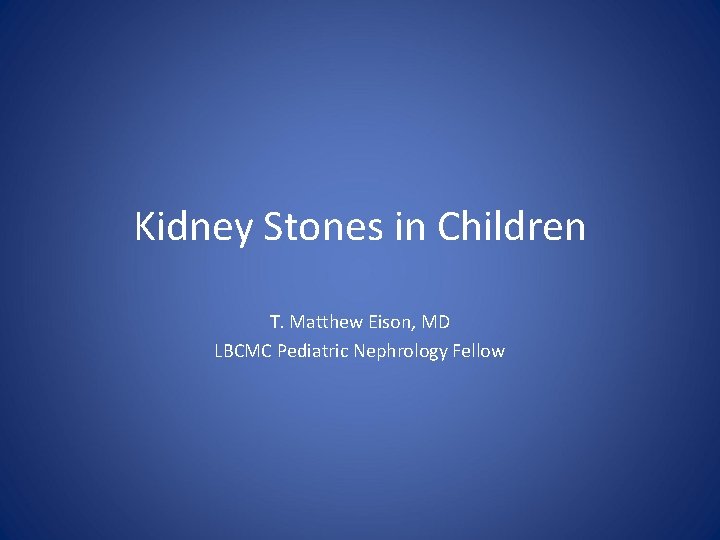 Kidney Stones in Children

T. Matthew Eison, MD
LBCMC Pediatric Nephrology Fellow